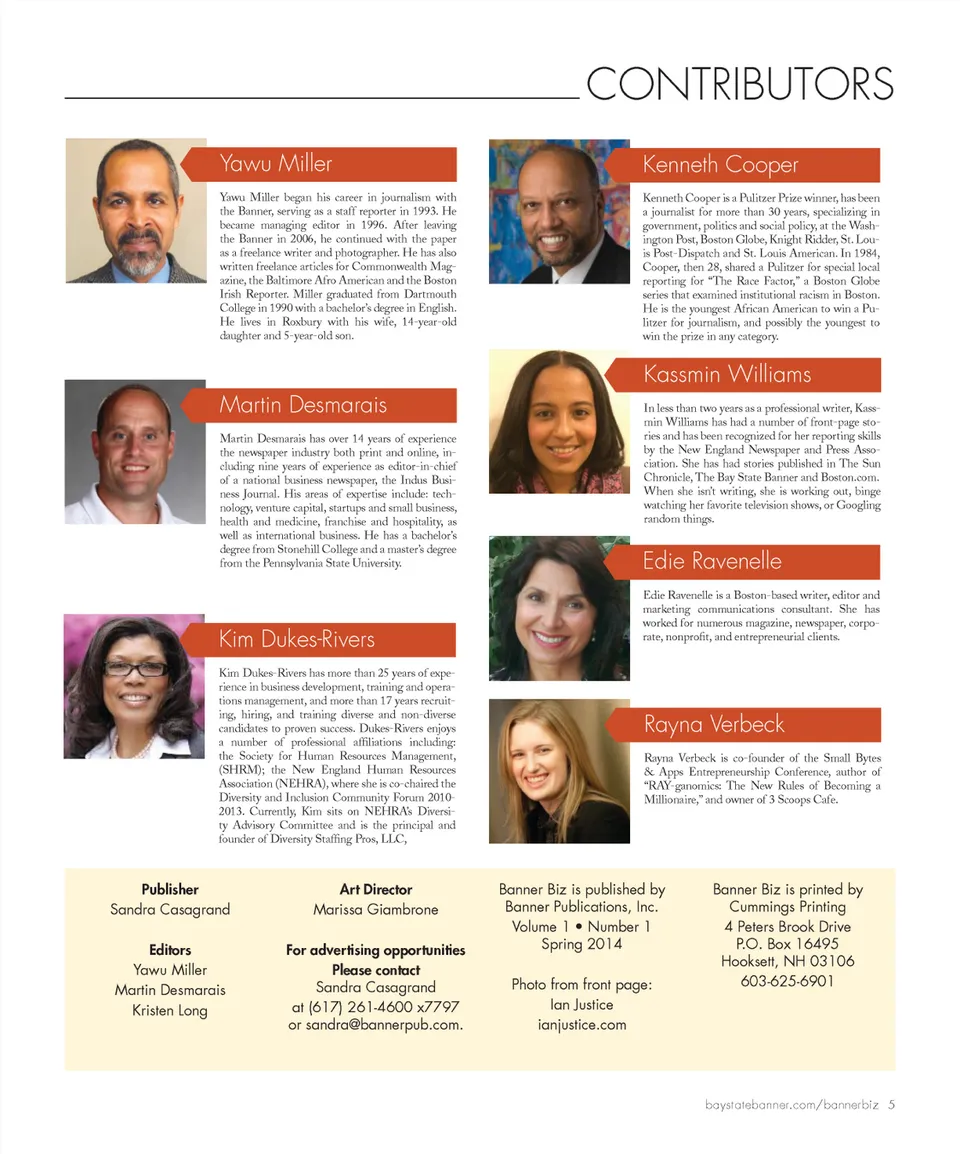 CONTRIBUTORS

Yawu Miller

Yawu Miller began his career in journalism with the Banner, serving as a staff reporter in 1993. He became managing editor in 1996. After leaving the Banner in 2006, he continued with the paper as a freelance writer and photographer. He has also written freelance articles for Commonwealth Magazine, the Baltimore Afro American and the Boston Irish Reporter. Miller graduated from Dartmouth College in 1990 with a bachelor's degree in English. He lives in Roxbury with his wife, 14-year-old daughter and 5-year-old son.

Martin Desmarais

Martin Desmarais has over 14 years of experience the newspaper industry both print and online, including nine years of experience as editor-in-chief of a national business newspaper, the Indus Business Journal. His areas of expertise include: technology, venture capital, startups and small business, health and medicine, franchise and hospitality, as well as international business. He has a bachelor's degree from Stonehill College and a master's degree from the Pennsylvania State University.

Kim Dukes-Rivers

Kim Dukes-Rivers has more than 25 years of experience in business development, training and operations management, and more than 17 years recruiting, hiring, and training diverse and non-diverse candidates to proven success. Dukes-Rivers enjoys a number of professional affiliations including: the Society for Human Resources Management, (SHRM); the New England Human Resources Association (NEHRA), where she is co-chaired the Diversity and Inclusion Community Forum 2010-2013. Currently, Kim sits on NEHRA's Diversity Advisory Committee and is the principal and founder of Diversity Staffing Pros, LLC,

Kenneth Cooper

Kenneth Cooper is a Pulitzer Prize winner, has been a journalist for more than 30 years, specializing in government, politics and social policy, at the Washington Post, Boston Globe, Knight Ridder, St. Louis Post-Dispatch and St. Louis American. In 1984, Cooper, then 28, shared a Pulitzer for special local reporting for "The Race Factor," a Boston Globe series that examined institutional racism in Boston. He is the youngest African American to win a Pulitzer for journalism, and possibly the youngest to win the prize in any category.

Kassmin Williams

In less than two years as a professional writer, Kassmin Williams has had a number of front-page stories and has been recognized for her reporting skills by the New England Newspaper and Press Association. She has had stories published in The Sun Chronicle, The Bay State Banner and Boston.com. When she isn't writing, she is working out, binge watching her favorite television shows, or Googling random things.

Edie Ravenelle

Edie Ravenelle is a Boston-based writer, editor and marketing communications consultant. She has worked for numerous magazine, newspaper, corporate, nonprofit, and entrepreneurial clients.

Rayna Verbeck

Rayna Verbeck is co-founder of the Small Bytes & Apps Entrepreneurship Conference, author of "RAY-ganomics: The New Rules of Becoming a Millionaire," and owner of 3 Scoops Cafe.

Publisher
Sandra Casagrand

Editors
Yawu Miller
Martin Desmarais
Kristen Long

Art Director
Marissa Giambrone

For advertising opportunities
Please contact
Sandra Casagrand
at (617) 261-4600 x7797
or sandra@bannerpub.com.

Banner Biz is published by
Banner Publications, Inc.
Volume 1 • Number 1
Spring 2014

Photo from front page:
Ian Justice
ianjustice.com

Banner Biz is printed by
Cummings Printing
4 Peters Brook Drive
P.O. Box 16495
Hooksett, NH 03106
603-625-6901

baystatebanner.com/bannerbiz 5